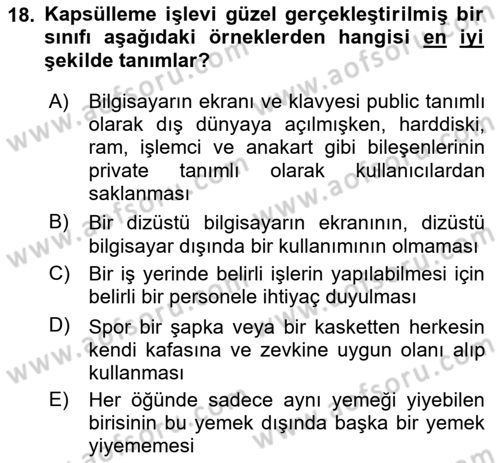 18. Kapsülleme işlevi güzel gerçekleştirilmiş bir sınıfı aşağıdaki örneklerden hangisi en iyi şekilde tanımlar?

A) Bilgisayarın ekranı ve klavyesi public tanımlı olarak dış dünyaya açılmışken, harddiski, ram, işlemci ve anakart gibi bileşenlerinin private tanımlı olarak kullanıcılardan saklanması

B) Bir dizüstü bilgisayarın ekranının, dizüstü bilgisayar dışında bir kullanımının olmaması

C) Bir iş yerinde belirli işlerin yapılabilmesi için belirli bir personele ihtiyaç duyulması

D) Spor bir şapka veya bir kasketten herkesin kendi kafasına ve zevkine uygun olanı alıp kullanması

E) Her öğünde sadece aynı yemeği yiyebilen birisinin bu yemek dışında başka bir yemek yiyememesi

www.aofsoru.com